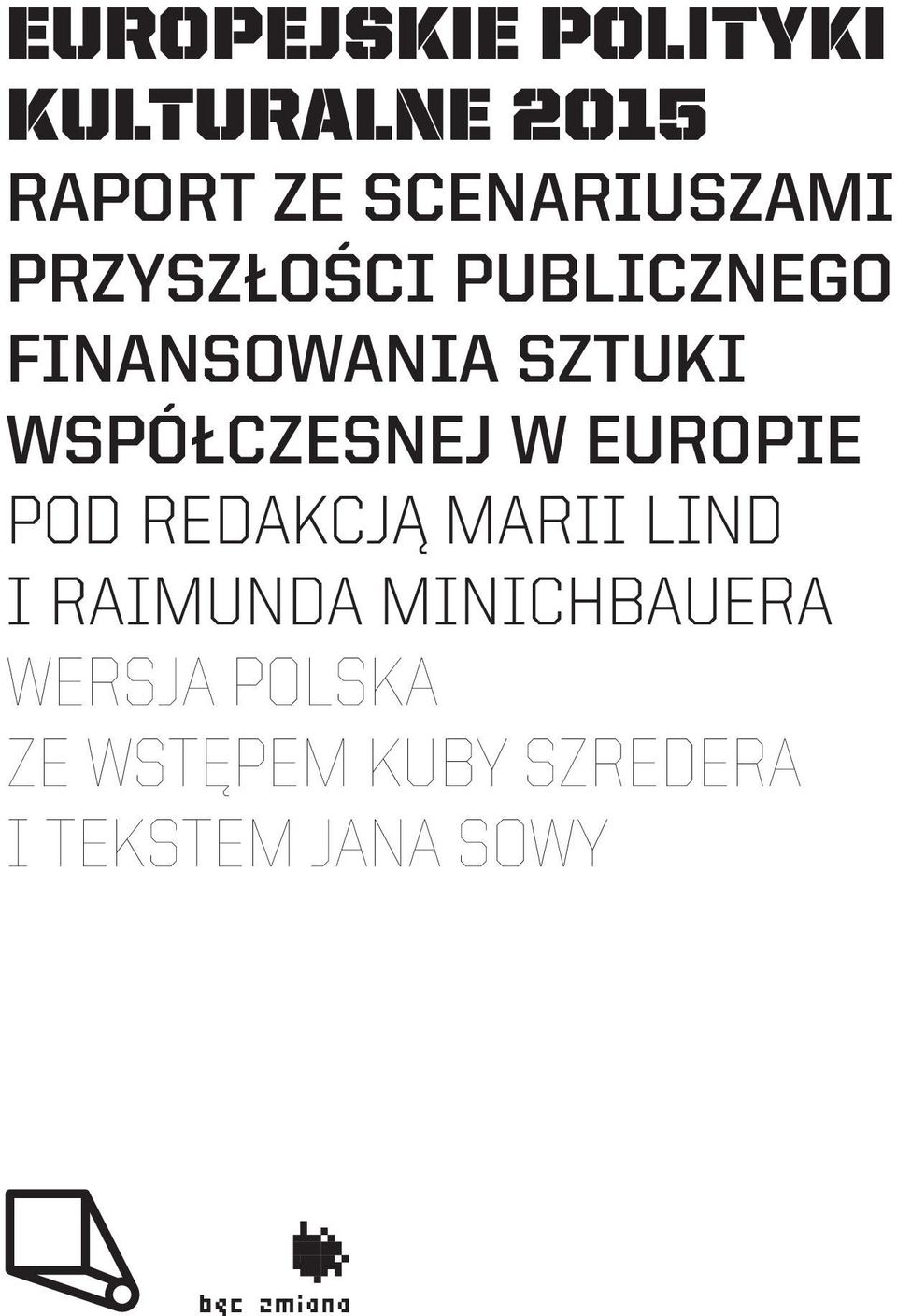 EUROPEJSKIE POLITYKI KULTURALNE 2015

RAPORT ZE SCENARIUSZAMI PRZYSZŁOŚCI PUBLICZNEGO FINANSOWANIA SZTUKI WSPÓŁCZESNEJ W EUROPIE

POD REDAKCJĄ MARII LIND I RAIMUNDA MINICHBAUERA

WERSJA POLSKA ZE WSTĘPEM KUBY SZREDERA I TEKSTEM JANA SOWY

bęc zmiana